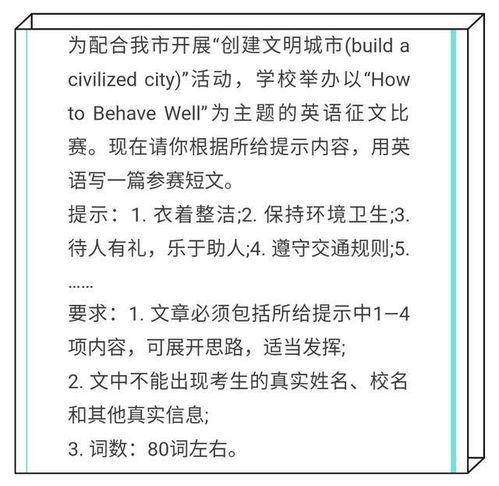 为配合我市开展“创建文明城市(build a civilized city)”活动，学校举办以“How to Behave Well”为主题的英语征文比赛。现在请你根据所给提示内容，用英语写一篇参赛短文。
提示：1. 衣着整洁;2. 保持环境卫生;3. 待人有礼，乐于助人;4. 遵守交通规则;5. ……
要求：1. 文章必须包括所给提示中1—4项内容，可展开思路，适当发挥;
2. 文中不能出现考生的真实姓名、校名和其他真实信息;
3. 词数：80词左右。